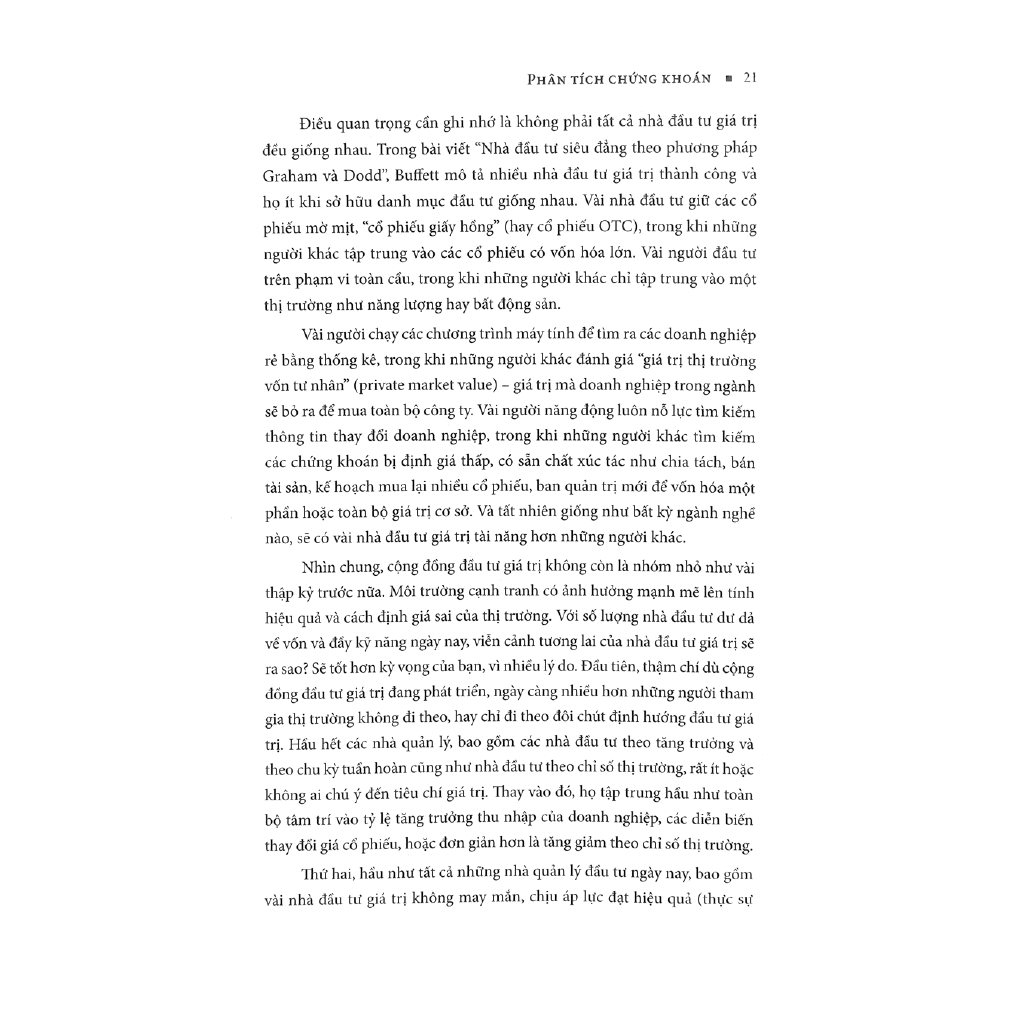 PHÂN TÍCH CHỨNG KHOÁN ■ 21

Điều quan trọng cần ghi nhớ là không phải tất cả nhà đầu tư giá trị đều giống nhau. Trong bài viết "Nhà đầu tư siêu đẳng theo phương pháp Graham và Dodd", Buffett mô tả nhiều nhà đầu tư giá trị thành công và họ ít khi sở hữu danh mục đầu tư giống nhau. Vài nhà đầu tư giữ các cổ phiếu mờ mịt, "cổ phiếu giấy hồng" (hay cổ phiếu OTC), trong khi những người khác tập trung vào các cổ phiếu có vốn hóa lớn. Vài người đầu tư trên phạm vi toàn cầu, trong khi những người khác chỉ tập trung vào một thị trường như năng lượng hay bất động sản.

Vài người chạy các chương trình máy tính để tìm ra các doanh nghiệp rẻ bằng thống kê, trong khi những người khác đánh giá "giá trị thị trường vốn tư nhân" (private market value) – giá trị mà doanh nghiệp trong ngành sẽ bỏ ra để mua toàn bộ công ty. Vài người năng động luôn nỗ lực tìm kiếm thông tin thay đổi doanh nghiệp, trong khi những người khác tìm kiếm các chứng khoán bị định giá thấp, có sẵn chất xúc tác như chia tách, bán tài sản, kế hoạch mua lại nhiều cổ phiếu, ban quản trị mới để vốn hóa một phần hoặc toàn bộ giá trị cơ sở. Và tất nhiên giống như bất kỳ ngành nghề nào, sẽ có vài nhà đầu tư giá trị tài năng hơn những người khác.

Nhìn chung, cộng đồng đầu tư giá trị không còn là nhóm nhỏ như vài thập kỷ trước nữa. Môi trường cạnh tranh có ảnh hưởng mạnh mẽ lên tính hiệu quả và cách định giá sai của thị trường. Với số lượng nhà đầu tư dư dả về vốn và đầy kỹ năng ngày nay, viễn cảnh tương lai của nhà đầu tư giá trị sẽ ra sao? Sẽ tốt hơn kỳ vọng của bạn, vì nhiều lý do. Đầu tiên, thậm chí dù cộng đồng đầu tư giá trị đang phát triển, ngày càng nhiều hơn những người tham gia thị trường không đi theo, hay chỉ đi theo đôi chút định hướng đầu tư giá trị. Hầu hết các nhà quản lý, bao gồm các nhà đầu tư theo tăng trưởng và theo chu kỳ tuần hoàn cũng như nhà đầu tư theo chỉ số thị trường, rất ít hoặc không ai chú ý đến tiêu chí giá trị. Thay vào đó, họ tập trung hầu như toàn bộ tâm trí vào tỷ lệ tăng trưởng thu nhập của doanh nghiệp, các diễn biến thay đổi giá cổ phiếu, hoặc đơn giản hơn là tăng giảm theo chỉ số thị trường.

Thứ hai, hầu như tất cả những nhà quản lý đầu tư ngày nay, bao gồm vài nhà đầu tư giá trị không may mắn, chịu áp lực đạt hiệu quả (thực sự